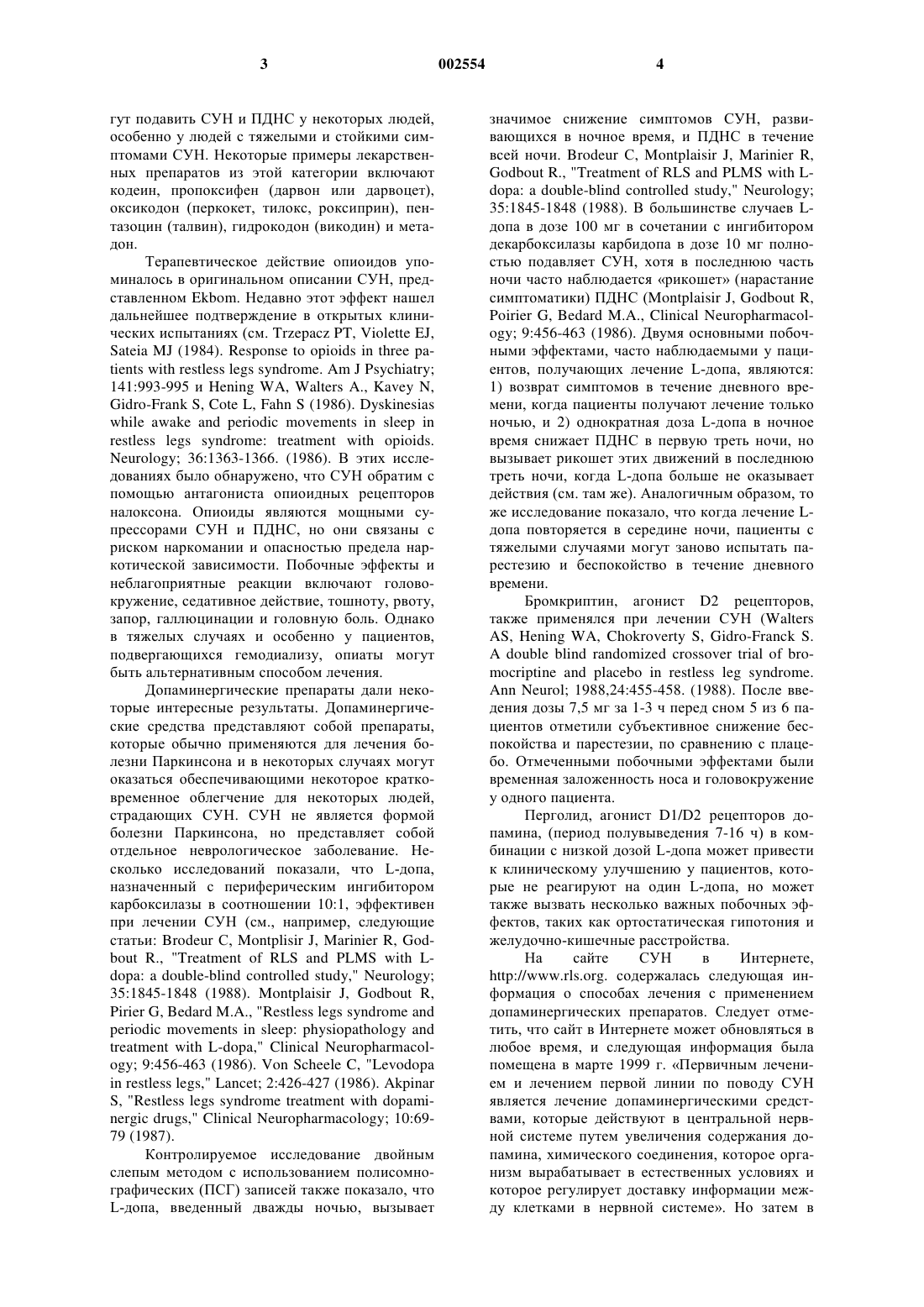 3 002554 4

гут подавить СУН и ПДНС у некоторых людей, особенно у людей с тяжелыми и стойкими симптомами СУН. Некоторые примеры лекарственных препаратов из этой категории включают кодеин, пропоксифен (дарвон или дарвоцет), оксикодон (перкокет, тилокс, роксиприн), пентазоцин (талвин), гидрокодон (викодин) и метадон.

Терапевтическое действие опиоидов упоминалось в оригинальном описании СУН, представленном Ekbom. Недавно этот эффект нашел дальнейшее подтверждение в открытых клинических испытаниях (см. Trzepacz PT, Violette EJ, Sateia MJ (1984). Response to opioids in three patients with restless legs syndrome. Am J Psychiatry; 141:993-995 и Hening WA, Walters A., Kavey N, Gidro-Frank S, Cote L, Fahn S (1986). Dyskinesias while awake and periodic movements in sleep in restless legs syndrome: treatment with opioids. Neurology; 36:1363-1366. (1986). В этих исследованиях было обнаружено, что СУН обратим с помощью антагониста опиоидных рецепторов налоксона. Опиоиды являются мощными супрессорами СУН и ПДНС, но они связаны с риском наркомании и опасностью предела наркотической зависимости. Побочные эффекты и неблагоприятные реакции включают головокружение, седативное действие, тошноту, рвоту, запор, галлюцинации и головную боль. Однако в тяжелых случаях и особенно у пациентов, подвергающихся гемодиализу, опиаты могут быть альтернативным способом лечения.

Допаминергические препараты дали некоторые интересные результаты. Допаминергические средства представляют собой препараты, которые обычно применяются для лечения болезни Паркинсона и в некоторых случаях могут оказаться обеспечивающими некоторое кратковременное облегчение для некоторых людей, страдающих СУН. СУН не является формой болезни Паркинсона, но представляет собой отдельное неврологическое заболевание. Несколько исследований показали, что L-допа, назначенный с периферическим ингибитором карбоксилазы в соотношении 10:1, эффективен при лечении СУН (см., например, следующие статьи: Brodeur C, Montplisir J, Marinier R, Godbout R., "Treatment of RLS and PLMS with L-dopa: a double-blind controlled study," Neurology; 35:1845-1848 (1988). Montplaisir J, Godbout R, Pirier G, Bedard M.A., "Restless legs syndrome and periodic movements in sleep: physiopathology and treatment with L-dopa," Clinical Neuropharmacology; 9:456-463 (1986). Von Scheele C, "Levodopa in restless legs," Lancet; 2:426-427 (1986). Akpinar S, "Restless legs syndrome treatment with dopaminergic drugs," Clinical Neuropharmacology; 10:69-79 (1987).

Контролируемое исследование двойным слепым методом с использованием полисомнографических (ПСГ) записей также показало, что L-допа, введенный дважды ночью, вызывает значимое снижение симптомов СУН, развивающихся в ночное время, и ПДНС в течение всей ночи. Brodeur C, Montplaisir J, Marinier R, Godbout R., "Treatment of RLS and PLMS with L-dopa: a double-blind controlled study," Neurology; 35:1845-1848 (1988). В большинстве случаев L-допа в дозе 100 мг в сочетании с ингибитором декарбоксилазы карбидопа в дозе 10 мг полностью подавляет СУН, хотя в последнюю часть ночи часто наблюдается «рикошет» (нарастание симптоматики) ПДНС (Montplaisir J, Godbout R, Poirier G, Bedard M.A., Clinical Neuropharmacology; 9:456-463 (1986). Двумя основными побочными эффектами, часто наблюдаемыми у пациентов, получающих лечение L-допа, являются: 1) возврат симптомов в течение дневного времени, когда пациенты получают лечение только ночью, и 2) однократная доза L-допа в ночное время снижает ПДНС в первую треть ночи, но вызывает рикошет этих движений в последнюю треть ночи, когда L-допа больше не оказывает действия (см. там же). Аналогичным образом, то же исследование показало, что когда лечение L-допа повторяется в середине ночи, пациенты с тяжелыми случаями могут заново испытать парестезию и беспокойство в течение дневного времени.

Бромкриптин, агонист D2 рецепторов, также применялся при лечении СУН (Walters AS, Hening WA, Chokroverty S, Gidro-Franck S. A double blind randomized crossover trial of bromocriptine and placebo in restless leg syndrome. Ann Neurol; 1988,24:455-458. (1988). После введения дозы 7,5 мг за 1-3 ч перед сном 5 из 6 пациентов отметили субъективное снижение беспокойства и парестезии, по сравнению с плацебо. Отмеченными побочными эффектами были временная заложенность носа и головокружение у одного пациента.

Перголид, агонист D1/D2 рецепторов допамина, (период полувыведения 7-16 ч) в комбинации с низкой дозой L-допа может привести к клиническому улучшению у пациентов, которые не реагируют на один L-допа, но может также вызвать несколько важных побочных эффектов, таких как ортостатическая гипотония и желудочно-кишечные расстройства.

На сайте СУН в Интернете, http://www.rls.org. содержалась следующая информация о способах лечения с применением допаминергических препаратов. Следует отметить, что сайт в Интернете может обновляться в любое время, и следующая информация была помещена в марте 1999 г. «Первичным лечением и лечением первой линии по поводу СУН является лечение допаминергическими средствами, которые действуют в центральной нервной системе путем увеличения содержания допамина, химического соединения, которое организм вырабатывает в естественных условиях и которое регулирует доставку информации между клетками в нервной системе». Но затем в